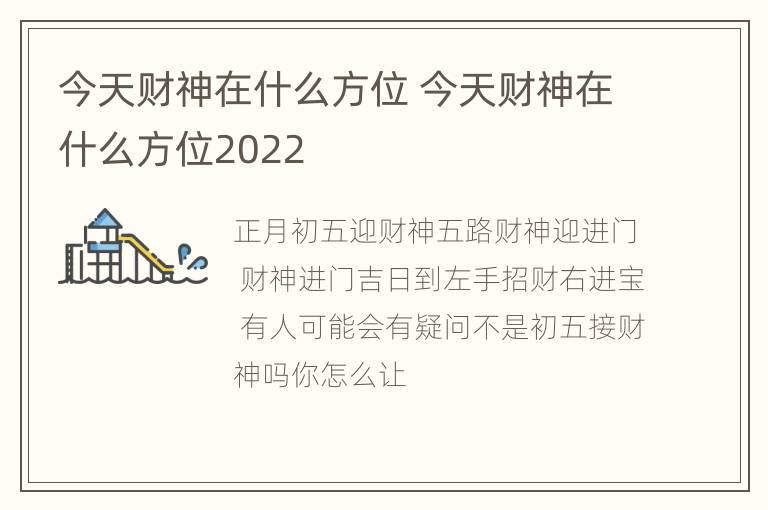 今天财神在什么方位 今天财神在什么方位2022

正月初五迎财神五路财神迎进门 财神进门吉日到左手招财右进宝 有人可能会有疑问不是初五接财神吗你怎么让